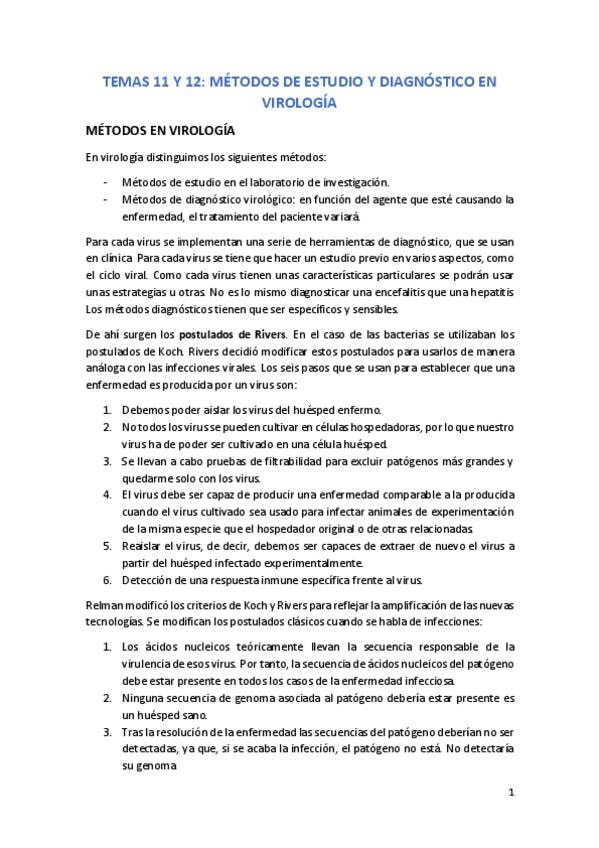 TEMAS 11 Y 12: MÉTODOS DE ESTUDIO Y DIAGNÓSTICO EN VIROLOGÍA

MÉTODOS EN VIROLOGÍA

En virología distinguimos los siguientes métodos:

- Métodos de estudio en el laboratorio de investigación.
- Métodos de diagnóstico virológico: en función del agente que esté causando la enfermedad, el tratamiento del paciente variará.

Para cada virus se implementan una serie de herramientas de diagnóstico, que se usan en clínica. Para cada virus se tiene que hacer un estudio previo en varios aspectos, como el ciclo viral. Como cada virus tienen unas características particulares se podrán usar unas estrategias u otras. No es lo mismo diagnosticar una encefalitis que una hepatitis. Los métodos diagnósticos tienen que ser específicos y sensibles.

De ahí surgen los postulados de Rivers. En el caso de las bacterias se utilizaban los postulados de Koch. Rivers decidió modificar estos postulados para usarlos de manera análoga con las infecciones virales. Los seis pasos que se usan para establecer que una enfermedad es producida por un virus son:

1. Debemos poder aislar los virus del huésped enfermo.
2. No todos los virus se pueden cultivar en células hospedadoras, por lo que nuestro virus ha de poder ser cultivado en una célula huésped.
3. Se llevan a cabo pruebas de filtrabilidad para excluir patógenos más grandes y quedarme solo con los virus.
4. El virus debe ser capaz de producir una enfermedad comparable a la producida cuando el virus cultivado sea usado para infectar animales de experimentación de la misma especie que el hospedador original o de otras relacionadas.
5. Reaislar el virus, de decir, debemos ser capaces de extraer de nuevo el virus a partir del huésped infectado experimentalmente.
6. Detección de una respuesta inmune específica frente al virus.

Relman modificó los criterios de Koch y Rivers para reflejar la amplificación de las nuevas tecnologías. Se modifican los postulados clásicos cuando se habla de infecciones:

1. Los ácidos nucleicos teóricamente llevan la secuencia responsable de la virulencia de esos virus. Por tanto, la secuencia de ácidos nucleicos del patógeno debe estar presente en todos los casos de la enfermedad infecciosa.
2. Ninguna secuencia de genoma asociada al patógeno debería estar presente es un huésped sano.
3. Tras la resolución de la enfermedad las secuencias del patógeno deberían no ser detectadas, ya que, si se acaba la infección, el patógeno no está. No detectaría su genoma

1